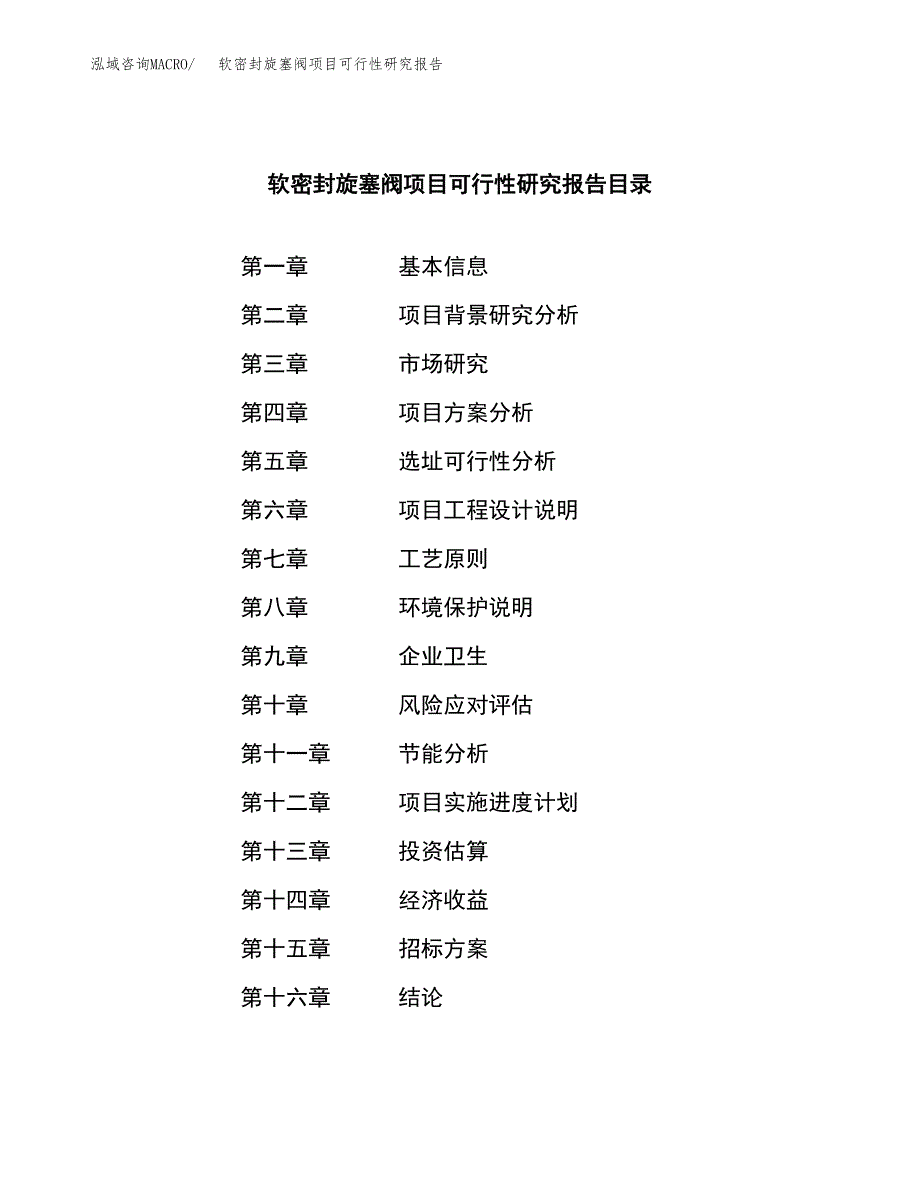 泓域咨询MACRO/ 软密封旋塞阀项目可行性研究报告

软密封旋塞阀项目可行性研究报告目录

第一章 基本信息
第二章 项目背景研究分析
第三章 市场研究
第四章 项目方案分析
第五章 选址可行性分析
第六章 项目工程设计说明
第七章 工艺原则
第八章 环境保护说明
第九章 企业卫生
第十章 风险应对评估
第十一章 节能分析
第十二章 项目实施进度计划
第十三章 投资估算
第十四章 经济收益
第十五章 招标方案
第十六章 结论